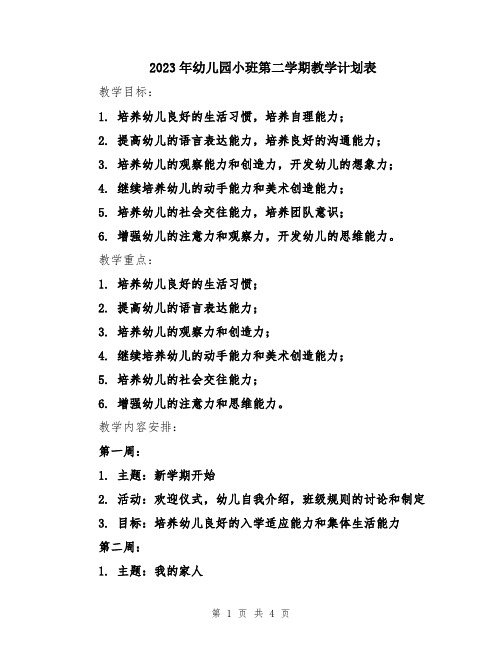 2023年幼儿园小班第二学期教学计划表

教学目标：

1. 培养幼儿良好的生活习惯，培养自理能力；

2. 提高幼儿的语言表达能力，培养良好的沟通能力；

3. 培养幼儿的观察能力和创造力，开发幼儿的想象力；

4. 继续培养幼儿的动手能力和美术创造能力；

5. 培养幼儿的社会交往能力，培养团队意识；

6. 增强幼儿的注意力和观察力，开发幼儿的思维能力。

教学重点：

1. 培养幼儿良好的生活习惯；

2. 提高幼儿的语言表达能力；

3. 培养幼儿的观察力和创造力；

4. 继续培养幼儿的动手能力和美术创造能力；

5. 培养幼儿的社会交往能力；

6. 增强幼儿的注意力和思维能力。

教学内容安排：

第一周：

1. 主题：新学期开始

2. 活动：欢迎仪式，幼儿自我介绍，班级规则的讨论和制定

3. 目标：培养幼儿良好的入学适应能力和集体生活能力

第二周：

1. 主题：我的家人

第 1 页 共 4 页